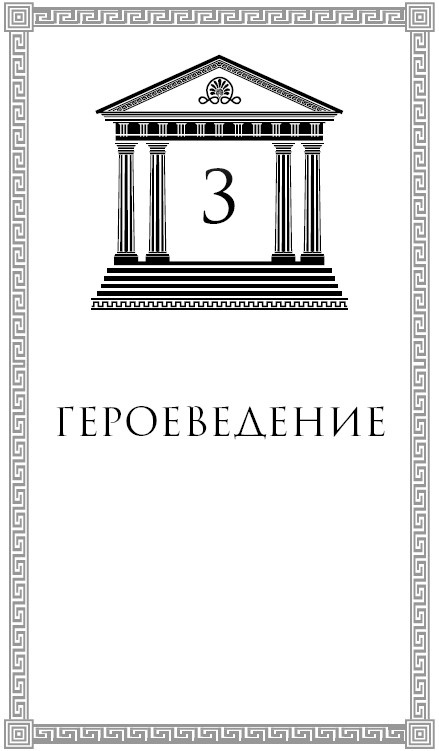 3

ГЕРОЕВЕДЕНИЕ